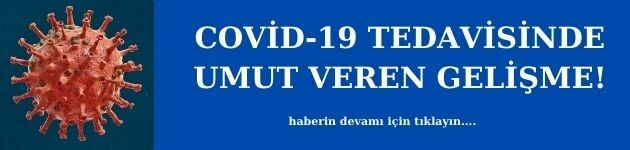 COVİD-19 TEDAVİSİNDE UMUT VEREN GELİŞME!

haberin devamı için tıklayın....